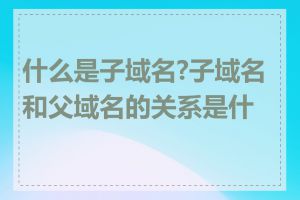 什么是子域名?子域名和父域名的关系是什